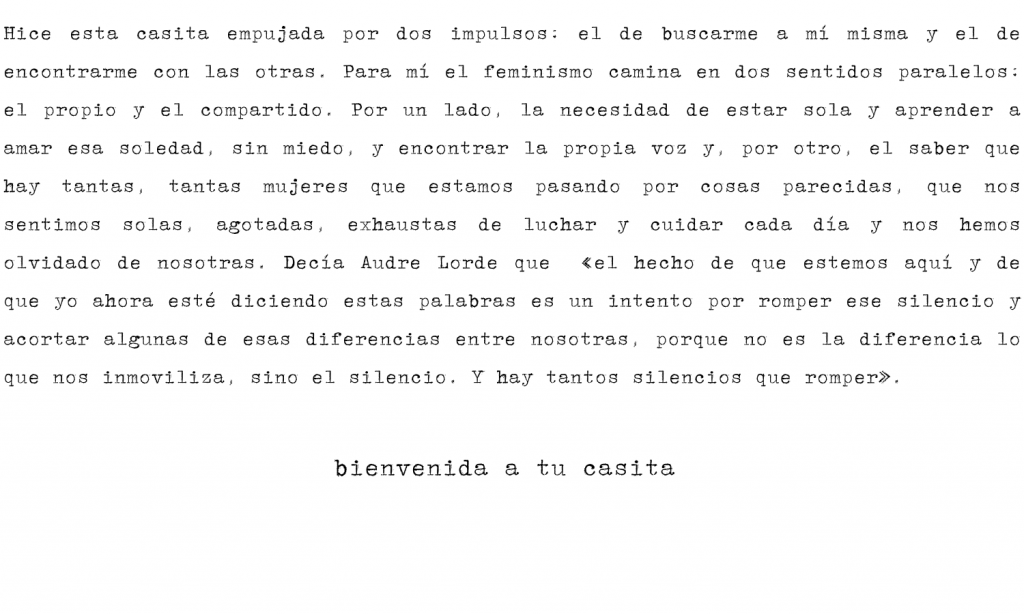 Hice esta casita empujada por dos impulsos: el de buscarme a mí misma y el de encontrarme con las otras. Para mí el feminismo camina en dos sentidos paralelos: el propio y el compartido. Por un lado, la necesidad de estar sola y aprender a amar esa soledad, sin miedo, y encontrar la propia voz y, por otro, el saber que hay tantas, tantas mujeres que estamos pasando por cosas parecidas, que nos sentimos solas, agotadas, exhaustas de luchar y cuidar cada día y nos hemos olvidado de nosotras. Decía Audre Lorde que «el hecho de que estemos aquí y de que yo ahora esté diciendo estas palabras es un intento por romper ese silencio y acortar algunas de esas diferencias entre nosotras, porque no es la diferencia lo que nos inmoviliza, sino el silencio. Y hay tantos silencios que romper».

bienvenida a tu casita